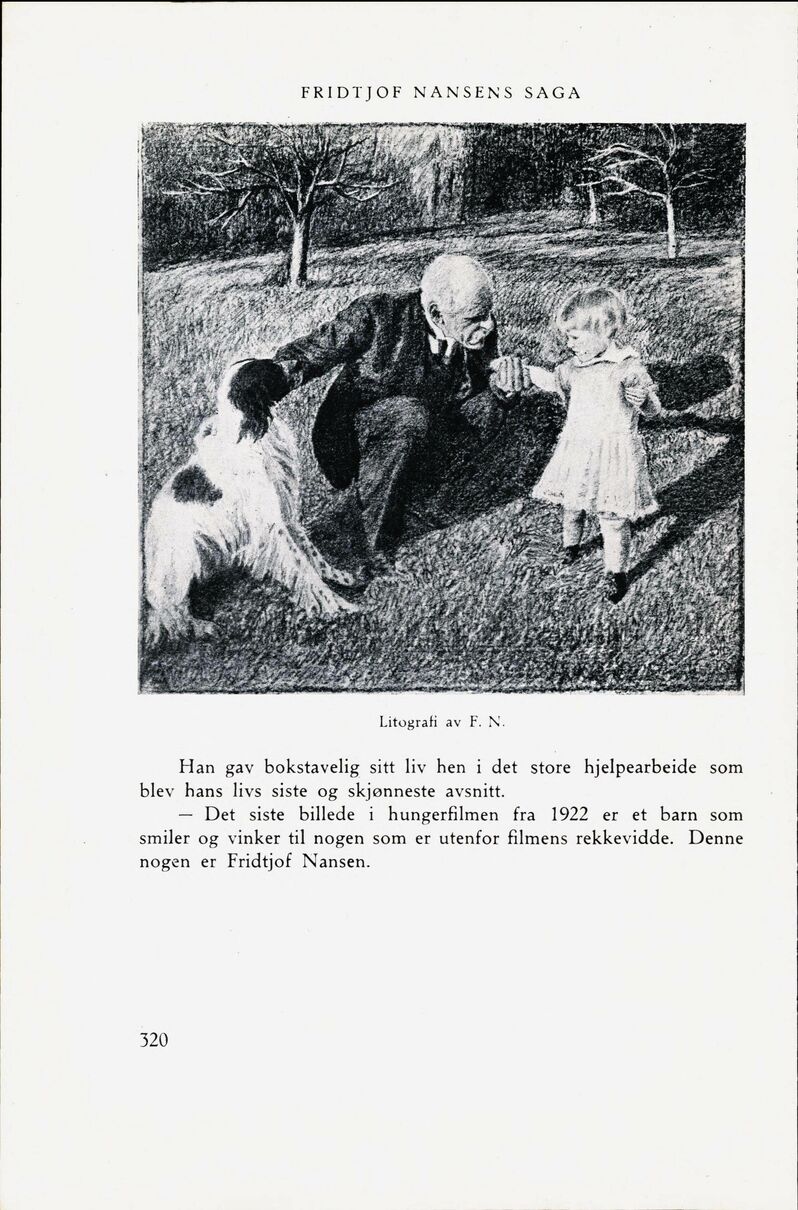 FRIDTJOF NANSENS SAGA

Litografi av F. N.

Han gav bokstavelig sitt liv hen i det store hjelpearbeide som blev hans livs siste og skjønneste avsnitt.

— Det siste billede i hungerfilmen fra 1922 er et barn som smiler og vinker til nogen som er utenfor filmens rekkevidde. Denne nogen er Fridtjof Nansen.

320